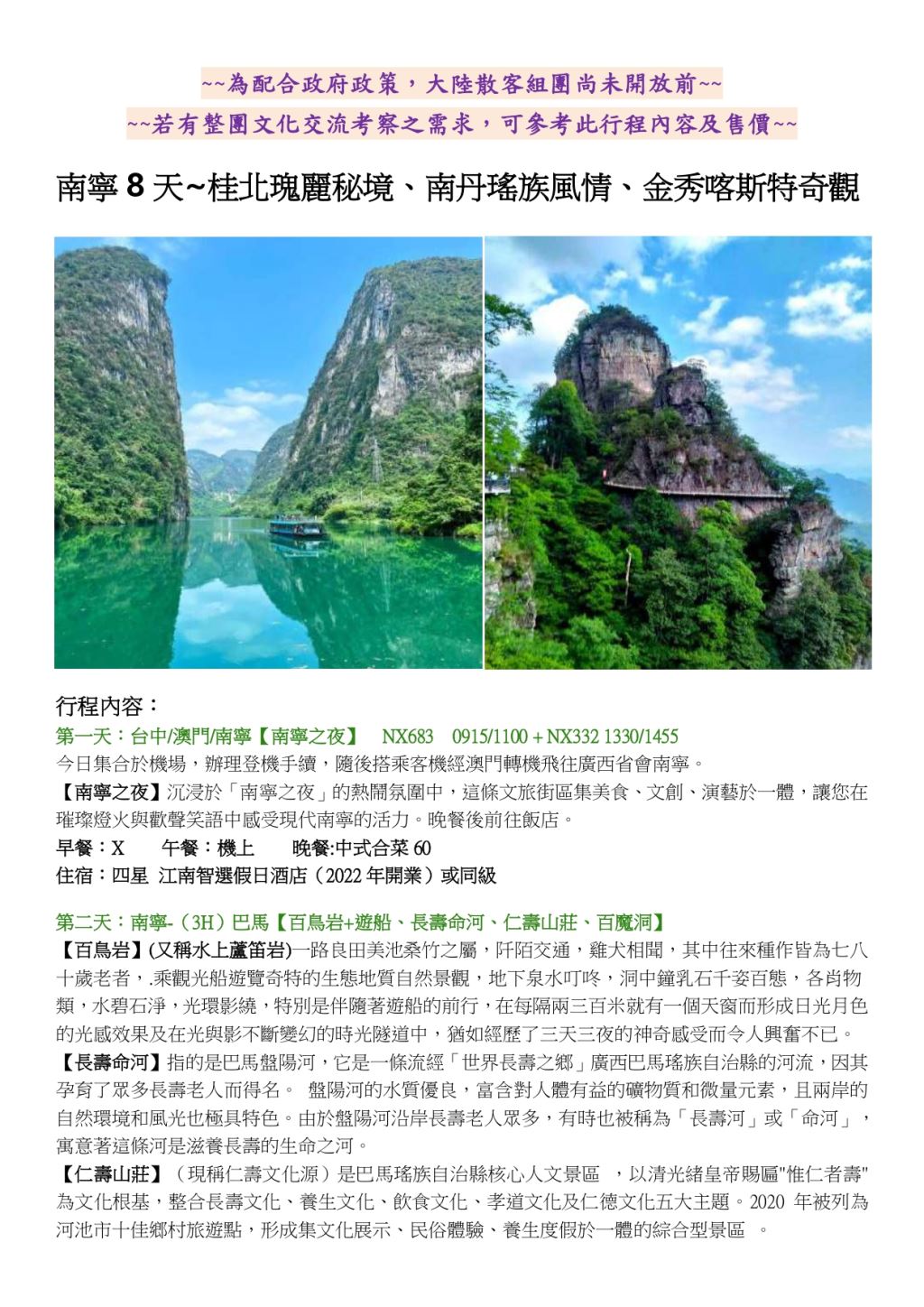 ~~為配合政府政策，大陸散客組團尚未開放前~~
~~若有整團文化交流考察之需求，可參考此行程內容及售價~~

南寧 8 天~桂北瑰麗秘境、南丹瑤族風情、金秀喀斯特奇觀

行程內容：
第一天：台中/澳門/南寧【南寧之夜】 NX683 0915/1100 + NX332 1330/1455
今日集合於機場，辦理登機手續，隨後搭乘客機經澳門轉機飛往廣西省會南寧。
【南寧之夜】沉浸於「南寧之夜」的熱鬧氛圍中，這條文旅街區集美食、文創、演藝於一體，讓您在璀璨燈火與歡聲笑語中感受現代南寧的活力。晚餐後前往飯店。
早餐：X 午餐：機上 晚餐:中式合菜 60
住宿：四星 江南智選假日酒店（2022 年開業）或同級

第二天：南寧-（3H）巴馬【百鳥岩+遊船、長壽命河、仁壽山莊、百魔洞】
【百鳥岩】(又稱水上蘆笛岩)一路良田美池桑竹之屬，阡陌交通，雞犬相聞，其中往來種作皆為七八十歲老者，乘觀光船遊覽奇特的生態地質自然景觀，地下泉水叮咚，洞中鐘乳石千姿百態，各肖物類，水碧石淨，光環影繞，特別是伴隨著遊船的前行，在每隔兩三百米就有一個天窗而形成日光月色的光感效果及在光與影不斷變幻的時光隧道中，猶如經歷了三天三夜的神奇感受而令人興奮不已。
【長壽命河】指的是巴馬盤陽河，它是一條流經「世界長壽之鄉」廣西巴馬瑤族自治縣的河流，因其孕育了眾多長壽老人而得名。 盤陽河的水質優良，富含對人體有益的礦物質和微量元素，且兩岸的自然環境和風光也極具特色。由於盤陽河沿岸長壽老人眾多，有時也被稱為「長壽河」或「命河」，寓意著這條河是滋養長壽的生命之河。
【仁壽山莊】（現稱仁壽文化源）是巴馬瑤族自治縣核心人文景區 ，以清光緒皇帝賜匾"惟仁者壽"為文化根基，整合長壽文化、養生文化、飲食文化、孝道文化及仁德文化五大主題。2020 年被列為河池市十佳鄉村旅遊點，形成集文化展示、民俗體驗、養生度假於一體的綜合型景區 。